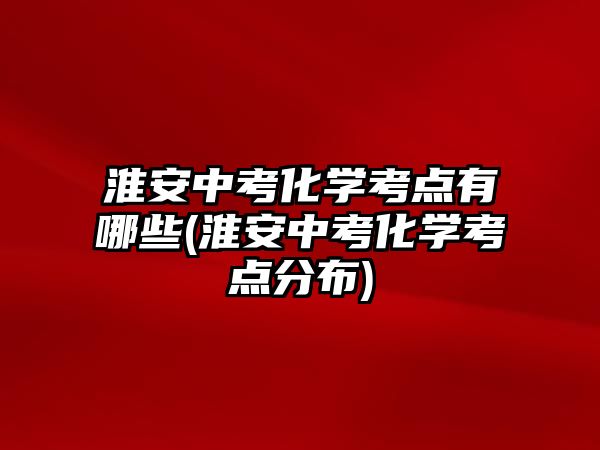 淮安中考化学考点有哪些(淮安中考化学考点分布)